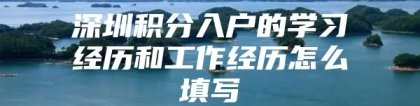 深圳积分入户的学习经历和工作经历怎么填写